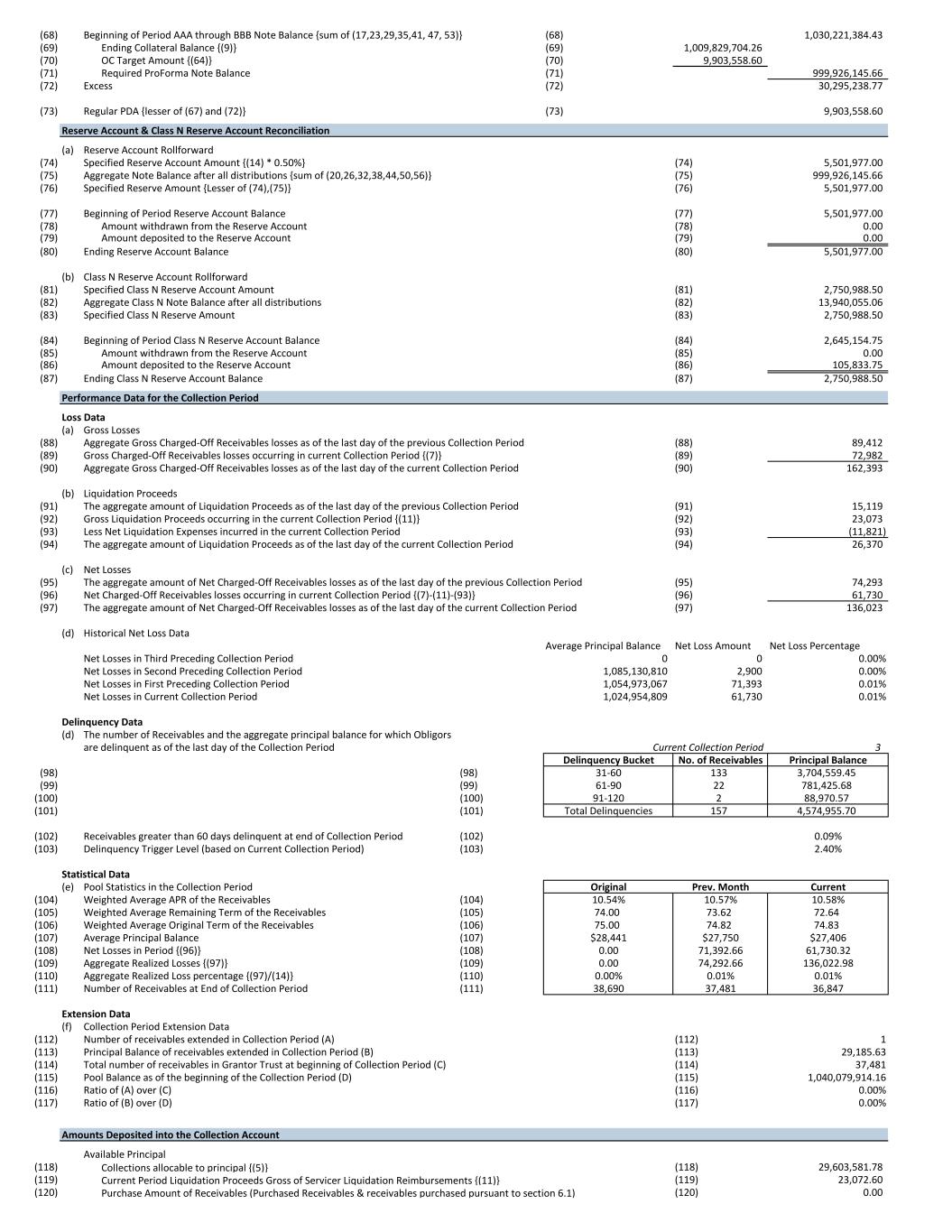 (68) Beginning of Period AAA through BBB Note Balance {sum of (17,23,29,35,41, 47, 53)} (68) 1,030,221,384.43
(69) Ending Collateral Balance {(9)} (69) 1,009,829,704.26
(70) OC Target Amount {(64)} (70) 9,903,558.60
(71) Required ProForma Note Balance (71) 999,926,145.66
(72) Excess (72) 30,295,238.77

(73) Regular PDA {lesser of (67) and (72)} (73) 9,903,558.60

Reserve Account & Class N Reserve Account Reconciliation

(a) Reserve Account Rollforward
(74) Specified Reserve Account Amount {(14) * 0.50%} (74) 5,501,977.00
(75) Aggregate Note Balance after all distributions {sum of (20,26,32,38,44,50,56)} (75) 999,926,145.66
(76) Specified Reserve Amount {Lesser of (74),(75)} (76) 5,501,977.00

(77) Beginning of Period Reserve Account Balance (77) 5,501,977.00
(78) Amount withdrawn from the Reserve Account (78) 0.00
(79) Amount deposited to the Reserve Account (79) 0.00
(80) Ending Reserve Account Balance (80) 5,501,977.00

(b) Class N Reserve Account Rollforward
(81) Specified Class N Reserve Account Amount (81) 2,750,988.50
(82) Aggregate Class N Note Balance after all distributions (82) 13,940,055.06
(83) Specified Class N Reserve Amount (83) 2,750,988.50

(84) Beginning of Period Class N Reserve Account Balance (84) 2,645,154.75
(85) Amount withdrawn from the Reserve Account (85) 0.00
(86) Amount deposited to the Reserve Account (86) 105,833.75
(87) Ending Class N Reserve Account Balance (87) 2,750,988.50

Performance Data for the Collection Period

Loss Data
(a) Gross Losses
(88) Aggregate Gross Charged-Off Receivables losses as of the last day of the previous Collection Period (88) 89,412
(89) Gross Charged-Off Receivables losses occurring in current Collection Period {(7)} (89) 72,982
(90) Aggregate Gross Charged-Off Receivables losses as of the last day of the current Collection Period (90) 162,393

(b) Liquidation Proceeds
(91) The aggregate amount of Liquidation Proceeds as of the last day of the previous Collection Period (91) 15,119
(92) Gross Liquidation Proceeds occurring in the current Collection Period {(11)} (92) 23,073
(93) Less Net Liquidation Expenses incurred in the current Collection Period (93) (11,821)
(94) The aggregate amount of Liquidation Proceeds as of the last day of the current Collection Period (94) 26,370

(c) Net Losses
(95) The aggregate amount of Net Charged-Off Receivables losses as of the last day of the previous Collection Period (95) 74,293
(96) Net Charged-Off Receivables losses occurring in current Collection Period {(7)-(11)-(93)} (96) 61,730
(97) The aggregate amount of Net Charged-Off Receivables losses as of the last day of the current Collection Period (97) 136,023

(d) Historical Net Loss Data

| | Average Principal Balance | Net Loss Amount | Net Loss Percentage |
|---|---|---|---|
| Net Losses in Third Preceding Collection Period | 0 | 0 | 0.00% |
| Net Losses in Second Preceding Collection Period | 1,085,130,810 | 2,900 | 0.00% |
| Net Losses in First Preceding Collection Period | 1,054,973,067 | 71,393 | 0.01% |
| Net Losses in Current Collection Period | 1,024,954,809 | 61,730 | 0.01% |

Delinquency Data
(d) The number of Receivables and the aggregate principal balance for which Obligors are delinquent as of the last day of the Collection Period
Current Collection Period 3

| | | Delinquency Bucket | No. of Receivables | Principal Balance |
|---|---|---|---|---|
| (98) | (98) | 31-60 | 133 | 3,704,559.45 |
| (99) | (99) | 61-90 | 22 | 781,425.68 |
| (100) | (100) | 91-120 | 2 | 88,970.57 |
| (101) | (101) | Total Delinquencies | 157 | 4,574,955.70 |

(102) Receivables greater than 60 days delinquent at end of Collection Period (102) 0.09%
(103) Delinquency Trigger Level (based on Current Collection Period) (103) 2.40%

Statistical Data
(e) Pool Statistics in the Collection Period

| | | | Original | Prev. Month | Current |
|---|---|---|---|---|---|
| (104) | Weighted Average APR of the Receivables | (104) | 10.54% | 10.57% | 10.58% |
| (105) | Weighted Average Remaining Term of the Receivables | (105) | 74.00 | 73.62 | 72.64 |
| (106) | Weighted Average Original Term of the Receivables | (106) | 75.00 | 74.82 | 74.83 |
| (107) | Average Principal Balance | (107) | $28,441 | $27,750 | $27,406 |
| (108) | Net Losses in Period {(96)} | (108) | 0.00 | 71,392.66 | 61,730.32 |
| (109) | Aggregate Realized Losses {(97)} | (109) | 0.00 | 74,292.66 | 136,022.98 |
| (110) | Aggregate Realized Loss percentage {(97)/(14)} | (110) | 0.00% | 0.01% | 0.01% |
| (111) | Number of Receivables at End of Collection Period | (111) | 38,690 | 37,481 | 36,847 |

Extension Data
(f) Collection Period Extension Data
(112) Number of receivables extended in Collection Period (A) (112) 1
(113) Principal Balance of receivables extended in Collection Period (B) (113) 29,185.63
(114) Total number of receivables in Grantor Trust at beginning of Collection Period (C) (114) 37,481
(115) Pool Balance as of the beginning of the Collection Period (D) (115) 1,040,079,914.16
(116) Ratio of (A) over (C) (116) 0.00%
(117) Ratio of (B) over (D) (117) 0.00%

Amounts Deposited into the Collection Account

Available Principal
(118) Collections allocable to principal {(5)} (118) 29,603,581.78
(119) Current Period Liquidation Proceeds Gross of Servicer Liquidation Reimbursements {(11)} (119) 23,072.60
(120) Purchase Amount of Receivables (Purchased Receivables & receivables purchased pursuant to section 6.1) (120) 0.00